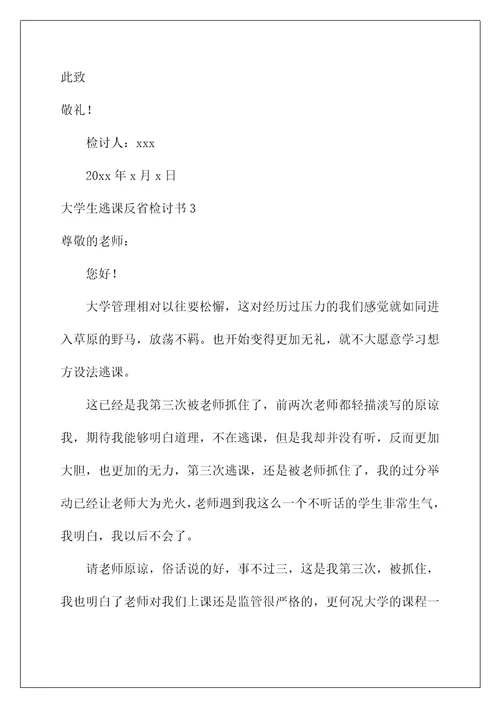 此致

敬礼！

检讨人：xxx

20xx 年 x 月 x 日

大学生逃课反省检讨书 3

尊敬的老师：

您好！

大学管理相对以往要松懈，这对经历过压力的我们感觉就如同进入草原的野马，放荡不羁。也开始变得更加无礼，就不大愿意学习想方设法逃课。

这已经是我第三次被老师抓住了，前两次老师都轻描淡写的原谅我，期待我能够明白道理，不在逃课，但是我却并没有听，反而更加大胆，也更加的无力，第三次逃课，还是被老师抓住了，我的过分举动已经让老师大为光火，老师遇到我这么一个不听话的学生非常生气，我明白，我以后不会了。

请老师原谅，俗话说的好，事不过三，这是我第三次，被抓住，我也明白了老师对我们上课还是监管很严格的，更何况大学的课程一